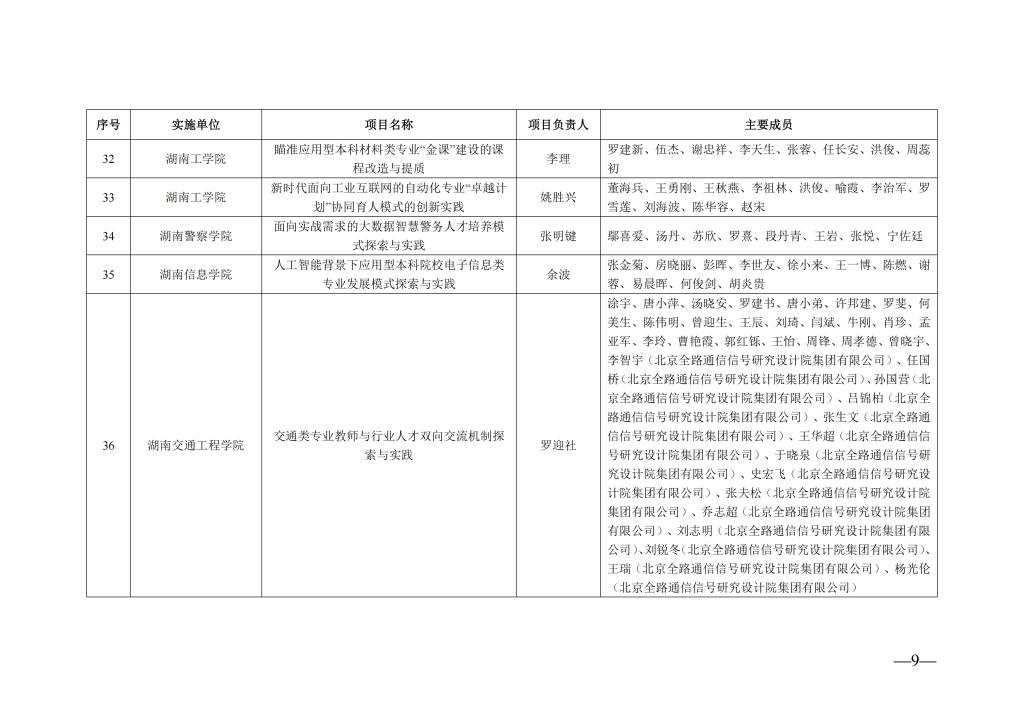 | 序号 | 实施单位 | 项目名称 | 项目负责人 | 主要成员 |
|---|---|---|---|---|
| 32 | 湖南工学院 | 瞄准应用型本科材料类专业“金课”建设的课程改造与提质 | 李理 | 罗建新、伍杰、谢忠祥、李天生、张蓉、任长安、洪俊、周蕊初 |
| 33 | 湖南工学院 | 新时代面向工业互联网的自动化专业“卓越计划”协同育人模式的创新实践 | 姚胜兴 | 董海兵、王勇刚、王秋燕、李祖林、洪俊、喻霞、李治军、罗雪莲、刘海波、陈华容、赵宋 |
| 34 | 湖南警察学院 | 面向实战需求的大数据智慧警务人才培养模式探索与实践 | 张明键 | 鄢喜爱、汤丹、苏欣、罗熹、段丹青、王岩、张悦、宁佐廷 |
| 35 | 湖南信息学院 | 人工智能背景下应用型本科院校电子信息类专业发展模式探索与实践 | 余波 | 张金菊、房晓丽、彭晖、李世友、徐小来、王一博、陈燃、谢蓉、易晨晖、何俊剑、胡炎贵 |
| 36 | 湖南交通工程学院 | 交通类专业教师与行业人才双向交流机制探索与实践 | 罗迎社 | 涂宇、唐小萍、汤晓安、罗建书、唐小弟、许邦建、罗斐、何美生、陈伟明、曾迎生、王辰、刘琦、闫斌、牛刚、肖珍、孟亚军、李玲、曹艳霞、郭红铄、王怡、周锋、周孝德、曾晓宇、李智宇（北京全路通信信号研究设计院集团有限公司）、任国桥（北京全路通信信号研究设计院集团有限公司）、孙国营（北京全路通信信号研究设计院集团有限公司）、吕锦柏（北京全路通信信号研究设计院集团有限公司）、张生文（北京全路通信信号研究设计院集团有限公司）、王华超（北京全路通信信号研究设计院集团有限公司）、于晓泉（北京全路通信信号研究设计院集团有限公司）、史宏飞（北京全路通信信号研究设计院集团有限公司）、张夫松（北京全路通信信号研究设计院集团有限公司）、乔志超（北京全路通信信号研究设计院集团有限公司）、刘志明（北京全路通信信号研究设计院集团有限公司）、刘锐冬（北京全路通信信号研究设计院集团有限公司）、王瑞（北京全路通信信号研究设计院集团有限公司）、杨光伦（北京全路通信信号研究设计院集团有限公司） |

—9—